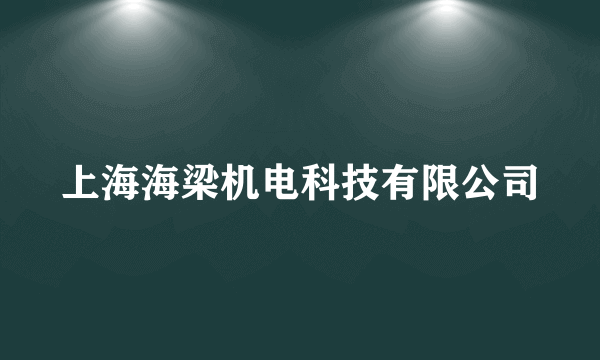 上海海梁机电科技有限公司